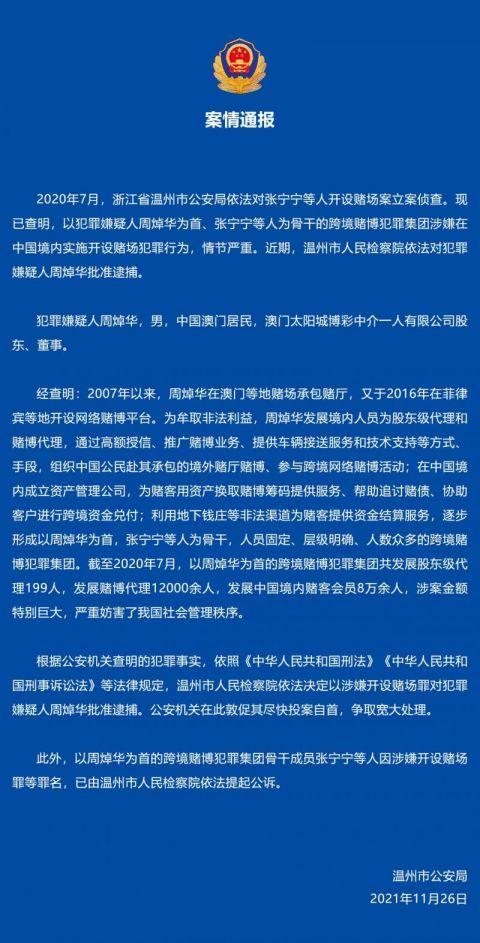 案情通报

2020年7月，浙江省温州市公安局依法对张宁宁等人开设赌场案立案侦查。现已查明，以犯罪嫌疑人周焯华为首、张宁宁等人为骨干的跨境赌博犯罪集团涉嫌在中国境内实施开设赌场犯罪行为，情节严重。近期，温州市人民检察院依法对犯罪嫌疑人周焯华批准逮捕。

犯罪嫌疑人周焯华，男，中国澳门居民，澳门太阳城博彩中介一人有限公司股东、董事。

经查明：2007年以来，周焯华在澳门等地赌场承包赌厅，又于2016年在菲律宾等地开设网络赌博平台。为牟取非法利益，周焯华发展境内人员为股东级代理和赌博代理，通过高额授信、推广赌博业务、提供车辆接送服务和技术支持等方式、手段，组织中国公民赴其承包的境外赌厅赌博、参与跨境网络赌博活动；在中国境内成立资产管理公司，为赌客用资产换取赌博筹码提供服务、帮助追讨赌债、协助客户进行跨境资金兑付；利用地下钱庄等非法渠道为赌客提供资金结算服务，逐步形成以周焯华为首，张宁宁等人为骨干，人员固定、层级明确、人数众多的跨境赌博犯罪集团。截至2020年7月，以周焯华为首的跨境赌博犯罪集团共发展股东级代理199人，发展赌博代理12000余人，发展中国境内赌客会员8万余人，涉案金额特别巨大，严重妨害了我国社会管理秩序。

根据公安机关查明的犯罪事实，依照《中华人民共和国刑法》《中华人民共和国刑事诉讼法》等法律规定，温州市人民检察院依法决定以涉嫌开设赌场罪对犯罪嫌疑人周焯华批准逮捕。公安机关在此敦促其尽快投案自首，争取宽大处理。

此外，以周焯华为首的跨境赌博犯罪集团骨干成员张宁宁等人因涉嫌开设赌场罪等罪名，已由温州市人民检察院依法提起公诉。

温州市公安局
2021年11月26日